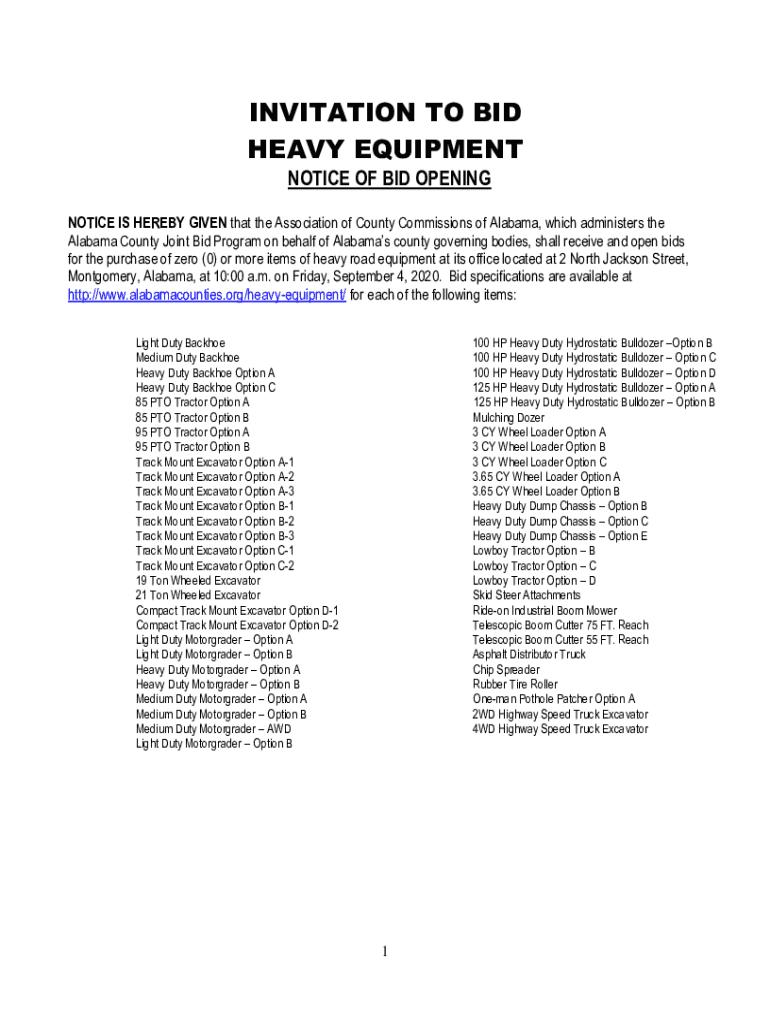 INVITATION TO BID
HEAVY EQUIPMENT

NOTICE OF BID OPENING

NOTICE IS HEREBY GIVEN that the Association of County Commissions of Alabama, which administers the Alabama County Joint Bid Program on behalf of Alabama's county governing bodies, shall receive and open bids for the purchase of zero (0) or more items of heavy road equipment at its office located at 2 North Jackson Street, Montgomery, Alabama, at 10:00 a.m. on Friday, September 4, 2020. Bid specifications are available at http://www.alabamacounties.org/heavy-equipment/ for each of the following items:

Light Duty Backhoe
Medium Duty Backhoe
Heavy Duty Backhoe Option A
Heavy Duty Backhoe Option C
85 PTO Tractor Option A
85 PTO Tractor Option B
95 PTO Tractor Option A
95 PTO Tractor Option B
Track Mount Excavator Option A-1
Track Mount Excavator Option A-2
Track Mount Excavator Option A-3
Track Mount Excavator Option B-1
Track Mount Excavator Option B-2
Track Mount Excavator Option B-3
Track Mount Excavator Option C-1
Track Mount Excavator Option C-2
19 Ton Wheeled Excavator
21 Ton Wheeled Excavator
Compact Track Mount Excavator Option D-1
Compact Track Mount Excavator Option D-2
Light Duty Motorgrader – Option A
Light Duty Motorgrader – Option B
Heavy Duty Motorgrader – Option A
Heavy Duty Motorgrader – Option B
Medium Duty Motorgrader – Option A
Medium Duty Motorgrader – Option B
Medium Duty Motorgrader – AWD
Light Duty Motorgrader – Option B

100 HP Heavy Duty Hydrostatic Bulldozer –Option B
100 HP Heavy Duty Hydrostatic Bulldozer – Option C
100 HP Heavy Duty Hydrostatic Bulldozer – Option D
125 HP Heavy Duty Hydrostatic Bulldozer – Option A
125 HP Heavy Duty Hydrostatic Bulldozer – Option B
Mulching Dozer
3 CY Wheel Loader Option A
3 CY Wheel Loader Option B
3 CY Wheel Loader Option C
3.65 CY Wheel Loader Option A
3.65 CY Wheel Loader Option B
Heavy Duty Dump Chassis – Option B
Heavy Duty Dump Chassis – Option C
Heavy Duty Dump Chassis – Option E
Lowboy Tractor Option – B
Lowboy Tractor Option – C
Lowboy Tractor Option – D
Skid Steer Attachments
Ride-on Industrial Boom Mower
Telescopic Boom Cutter 75 FT. Reach
Telescopic Boom Cutter 55 FT. Reach
Asphalt Distributor Truck
Chip Spreader
Rubber Tire Roller
One-man Pothole Patcher Option A
2WD Highway Speed Truck Excavator
4WD Highway Speed Truck Excavator

1